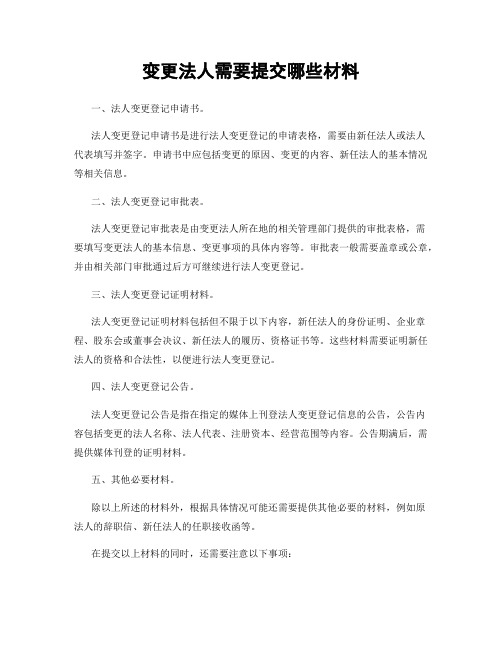 变更法人需要提交哪些材料

一、法人变更登记申请书。

法人变更登记申请书是进行法人变更登记的申请表格，需要由新任法人或法人代表填写并签字。申请书中应包括变更的原因、变更的内容、新任法人的基本情况等相关信息。

二、法人变更登记审批表。

法人变更登记审批表是由变更法人所在地的相关管理部门提供的审批表格，需要填写变更法人的基本信息、变更事项的具体内容等。审批表一般需要盖章或公章，并由相关部门审批通过后方可继续进行法人变更登记。

三、法人变更登记证明材料。

法人变更登记证明材料包括但不限于以下内容，新任法人的身份证明、企业章程、股东会或董事会决议、新任法人的履历、资格证书等。这些材料需要证明新任法人的资格和合法性，以便进行法人变更登记。

四、法人变更登记公告。

法人变更登记公告是指在指定的媒体上刊登法人变更登记信息的公告，公告内容包括变更的法人名称、法人代表、注册资本、经营范围等内容。公告期满后，需提供媒体刊登的证明材料。

五、其他必要材料。

除以上所述的材料外，根据具体情况可能还需要提供其他必要的材料，例如原法人的辞职信、新任法人的任职接收函等。

在提交以上材料的同时，还需要注意以下事项：